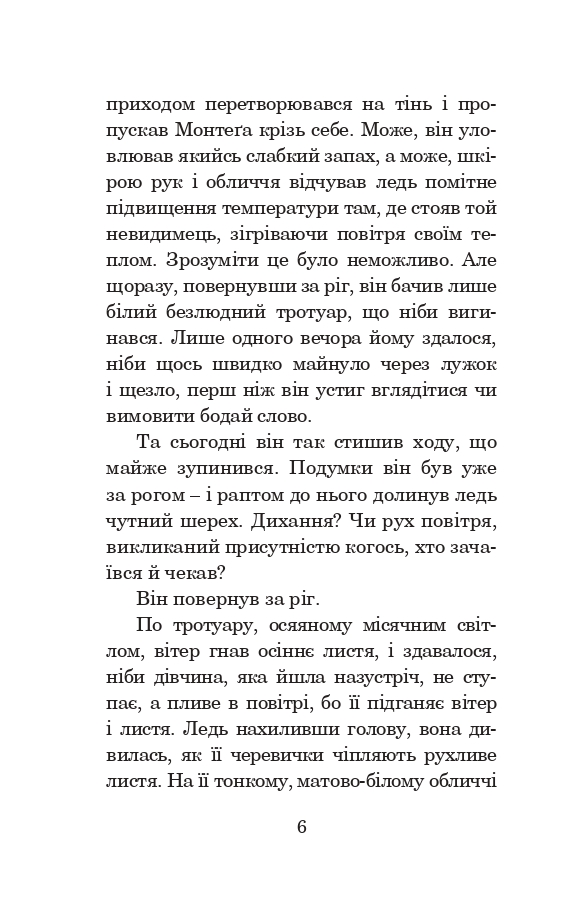 приходом перетворювався на тінь і пропускав Монтеґа крізь себе. Може, він уловлював якийсь слабкий запах, а може, шкірою рук і обличчя відчував ледь помітне підвищення температури там, де стояв той невидимець, зігріваючи повітря своїм теплом. Зрозуміти це було неможливо. Але щоразу, повернувши за ріг, він бачив лише білий безлюдний тротуар, що ніби вигинався. Лише одного вечора йому здалося, ніби щось швидко майнуло через лужок і щезло, перш ніж він устиг вглядітися чи вимовити бодай слово.

Та сьогодні він так стишив ходу, що майже зупинився. Подумки він був уже за рогом – і раптом до нього долинув ледь чутний шерех. Дихання? Чи рух повітря, викликаний присутністю когось, хто зачаївся й чекав?

Він повернув за ріг.

По тротуару, осяяному місячним світлом, вітер гнав осіннє листя, і здавалося, ніби дівчина, яка йшла назустріч, не ступає, а пливе в повітрі, бо її підганяє вітер і листя. Ледь нахиливши голову, вона дивилась, як її черевички чіпляють рухливе листя. На її тонкому, матово-білому обличчі

6